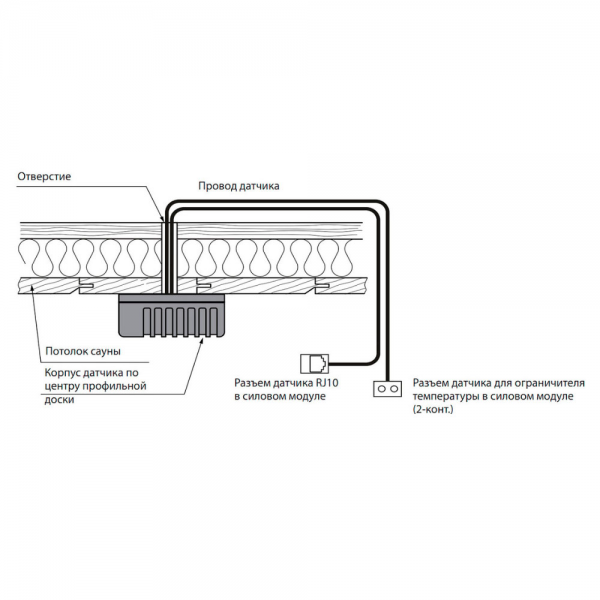 Отверстие

Провод датчика

Потолок сауны

Корпус датчика по центру профильной доски

Разъем датчика RJ10 в силовом модуле

Разъем датчика для ограничителя температуры в силовом модуле (2-конт.)